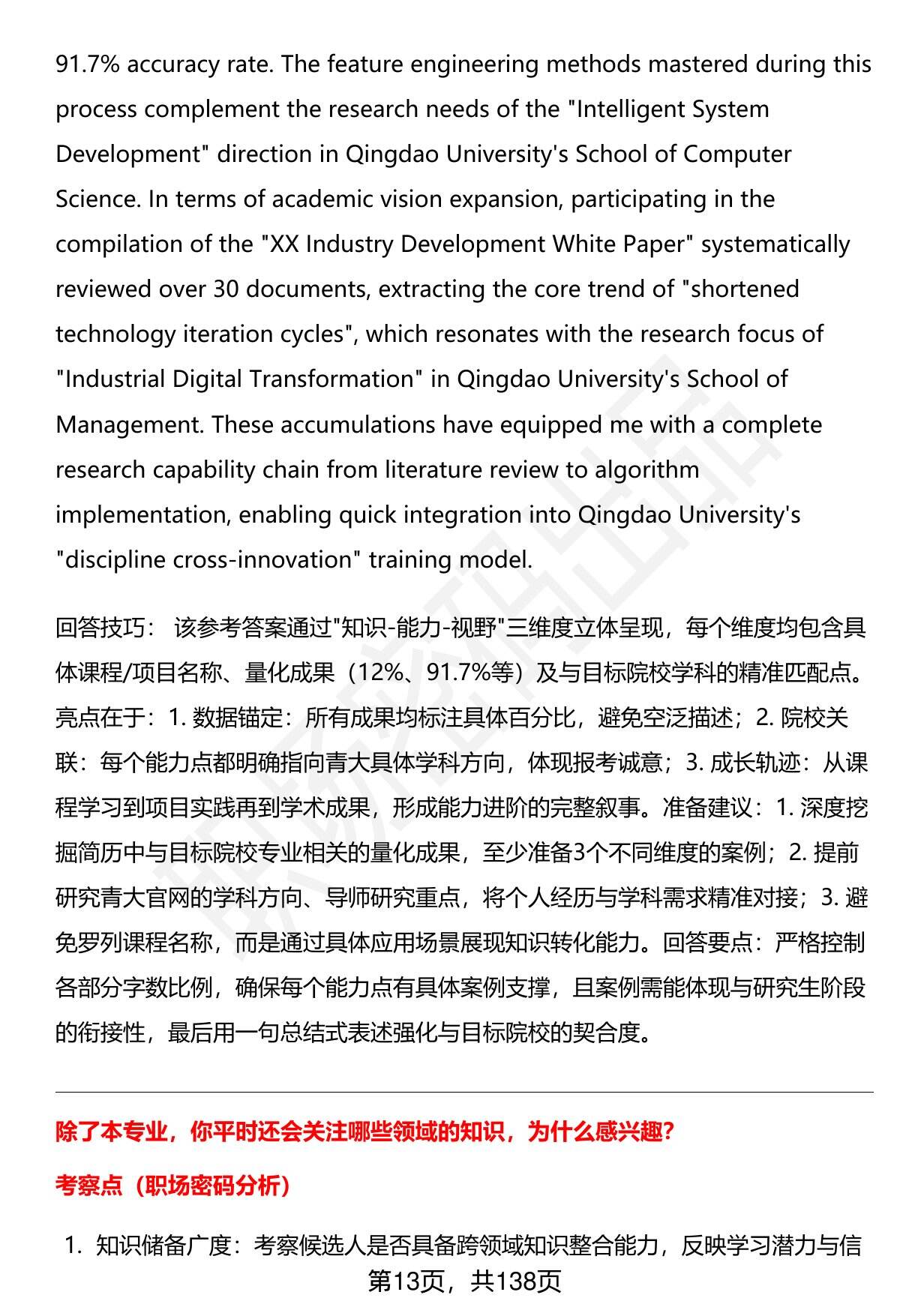 91.7% accuracy rate. The feature engineering methods mastered during this process complement the research needs of the "Intelligent System Development" direction in Qingdao University's School of Computer Science. In terms of academic vision expansion, participating in the compilation of the "XX Industry Development White Paper" systematically reviewed over 30 documents, extracting the core trend of "shortened technology iteration cycles", which resonates with the research focus of "Industrial Digital Transformation" in Qingdao University's School of Management. These accumulations have equipped me with a complete research capability chain from literature review to algorithm implementation, enabling quick integration into Qingdao University's "discipline cross-innovation" training model.

回答技巧： 该参考答案通过"知识-能力-视野"三维度立体呈现，每个维度均包含具体课程/项目名称、量化成果（12%、91.7%等）及与目标院校学科的精准匹配点。亮点在于：1. 数据锚定：所有成果均标注具体百分比，避免空泛描述；2. 院校关联：每个能力点都明确指向青大具体学科方向，体现报考诚意；3. 成长轨迹：从课程学习到项目实践再到学术成果，形成能力进阶的完整叙事。准备建议：1. 深度挖掘简历中与目标院校专业相关的量化成果，至少准备3个不同维度的案例；2. 提前研究青大官网的学科方向、导师研究重点，将个人经历与学科需求精准对接；3. 避免罗列课程名称，而是通过具体应用场景展现知识转化能力。回答要点：严格控制各部分字数比例，确保每个能力点有具体案例支撑，且案例需能体现与研究生阶段的衔接性，最后用一句总结式表述强化与目标院校的契合度。

除了本专业，你平时还会关注哪些领域的知识，为什么感兴趣？

考察点（职场密码分析）

1. 知识储备广度：考察候选人是否具备跨领域知识整合能力，反映学习潜力与信

第13页，共138页